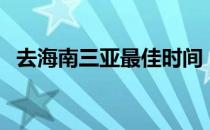 去海南三亚最佳时间